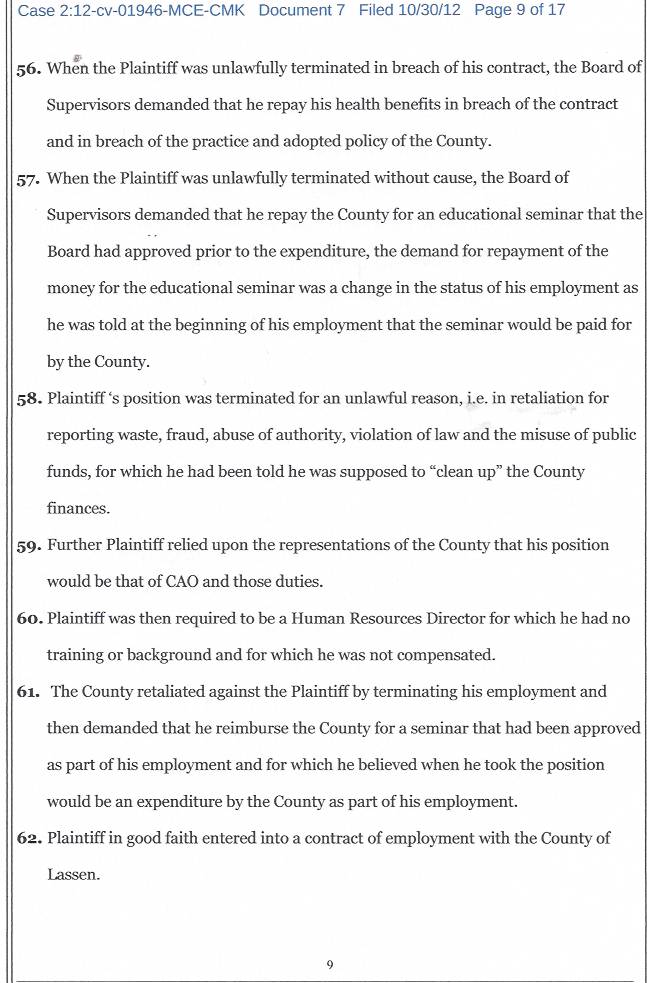 Case 2:12-cv-01946-MCE-CMK Document 7 Filed 10/30/12 Page 9 of 17

56. When the Plaintiff was unlawfully terminated in breach of his contract, the Board of Supervisors demanded that he repay his health benefits in breach of the contract and in breach of the practice and adopted policy of the County.

57. When the Plaintiff was unlawfully terminated without cause, the Board of Supervisors demanded that he repay the County for an educational seminar that the Board had approved prior to the expenditure, the demand for repayment of the money for the educational seminar was a change in the status of his employment as he was told at the beginning of his employment that the seminar would be paid for by the County.

58. Plaintiff 's position was terminated for an unlawful reason, i.e. in retaliation for reporting waste, fraud, abuse of authority, violation of law and the misuse of public funds, for which he had been told he was supposed to "clean up" the County finances.

59. Further Plaintiff relied upon the representations of the County that his position would be that of CAO and those duties.

60. Plaintiff was then required to be a Human Resources Director for which he had no training or background and for which he was not compensated.

61. The County retaliated against the Plaintiff by terminating his employment and then demanded that he reimburse the County for a seminar that had been approved as part of his employment and for which he believed when he took the position would be an expenditure by the County as part of his employment.

62. Plaintiff in good faith entered into a contract of employment with the County of Lassen.

9